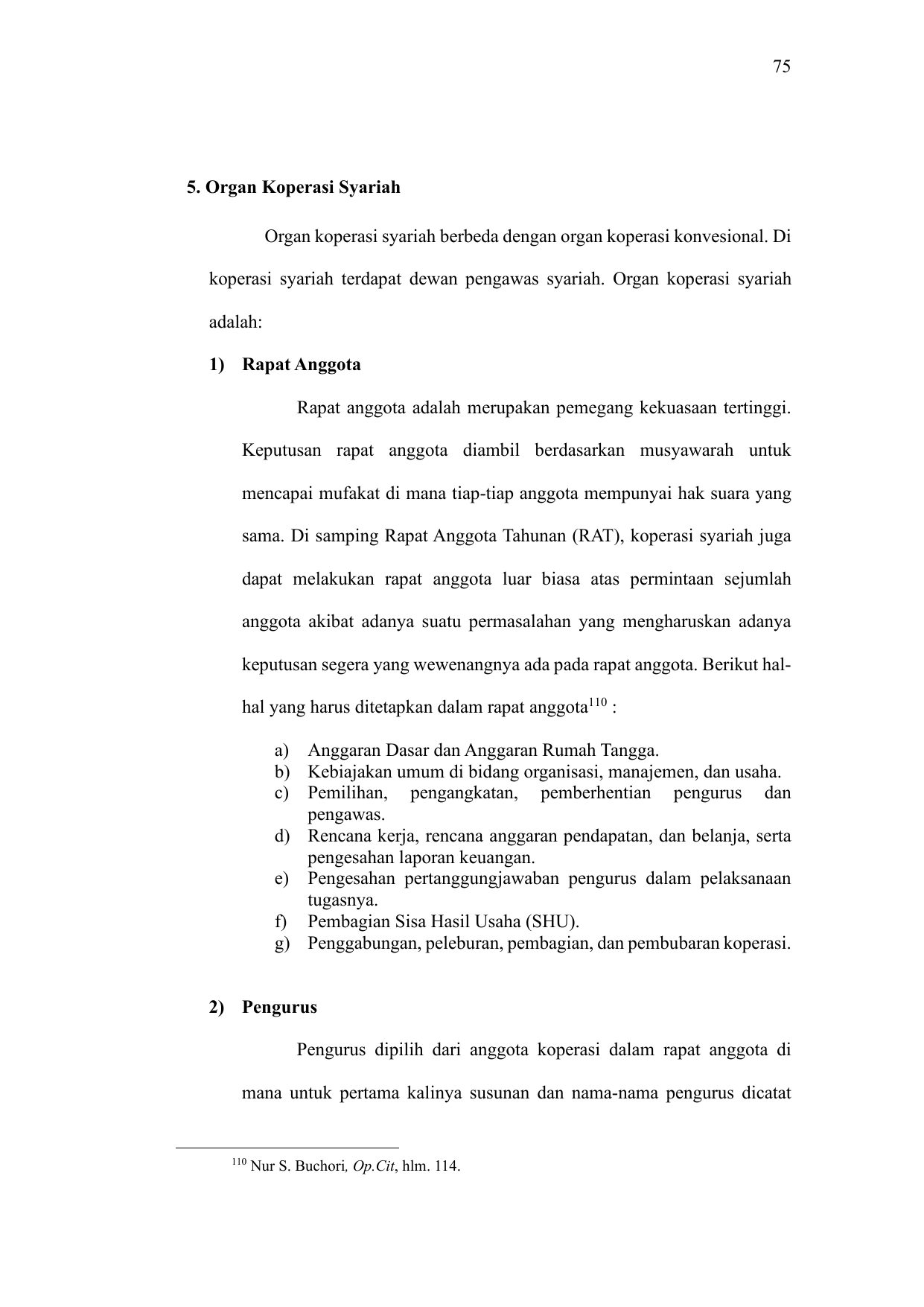 75

5. Organ Koperasi Syariah

Organ koperasi syariah berbeda dengan organ koperasi konvesional. Di koperasi syariah terdapat dewan pengawas syariah. Organ koperasi syariah adalah:

1) Rapat Anggota

Rapat anggota adalah merupakan pemegang kekuasaan tertinggi. Keputusan rapat anggota diambil berdasarkan musyawarah untuk mencapai mufakat di mana tiap-tiap anggota mempunyai hak suara yang sama. Di samping Rapat Anggota Tahunan (RAT), koperasi syariah juga dapat melakukan rapat anggota luar biasa atas permintaan sejumlah anggota akibat adanya suatu permasalahan yang mengharuskan adanya keputusan segera yang wewenangnya ada pada rapat anggota. Berikut hal-hal yang harus ditetapkan dalam rapat anggota$^{110}$ :

a) Anggaran Dasar dan Anggaran Rumah Tangga.
b) Kebiajakan umum di bidang organisasi, manajemen, dan usaha.
c) Pemilihan, pengangkatan, pemberhentian pengurus dan pengawas.
d) Rencana kerja, rencana anggaran pendapatan, dan belanja, serta pengesahan laporan keuangan.
e) Pengesahan pertanggungjawaban pengurus dalam pelaksanaan tugasnya.
f) Pembagian Sisa Hasil Usaha (SHU).
g) Penggabungan, peleburan, pembagian, dan pembubaran koperasi.

2) Pengurus

Pengurus dipilih dari anggota koperasi dalam rapat anggota di mana untuk pertama kalinya susunan dan nama-nama pengurus dicatat

$^{110}$ Nur S. Buchori, Op.Cit, hlm. 114.